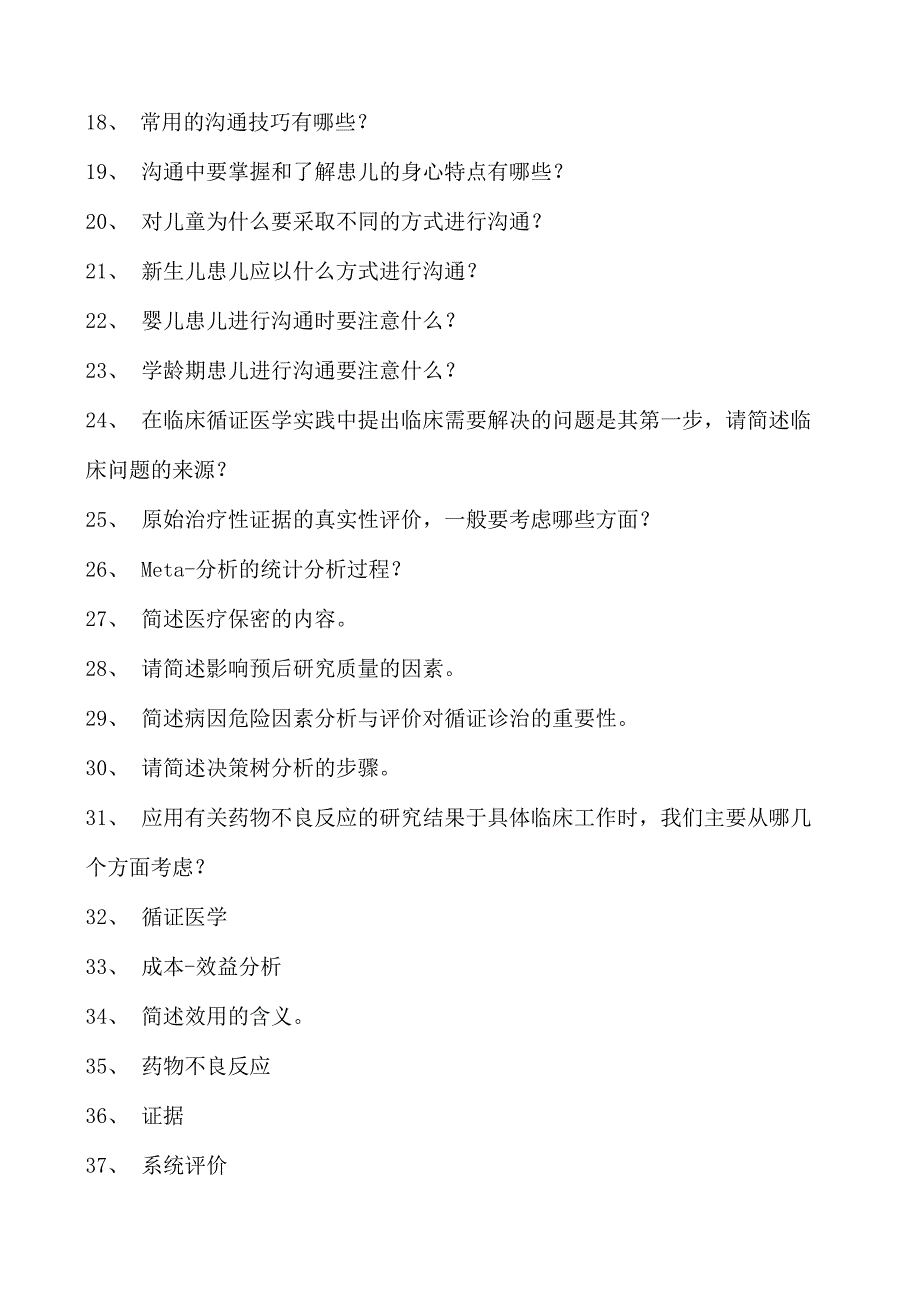 18、 常用的沟通技巧有哪些？

19、 沟通中要掌握和了解患儿的身心特点有哪些？

20、 对儿童为什么要采取不同的方式进行沟通？

21、 新生儿患儿应以什么方式进行沟通？

22、 婴儿患儿进行沟通时要注意什么？

23、 学龄期患儿进行沟通要注意什么？

24、 在临床循证医学实践中提出临床需要解决的问题是其第一步，请简述临床问题的来源？

25、 原始治疗性证据的真实性评价，一般要考虑哪些方面？

26、 Meta-分析的统计分析过程？

27、 简述医疗保密的内容。

28、 请简述影响预后研究质量的因素。

29、 简述病因危险因素分析与评价对循证诊治的重要性。

30、 请简述决策树分析的步骤。

31、 应用有关药物不良反应的研究结果于具体临床工作时，我们主要从哪几个方面考虑？

32、 循证医学

33、 成本-效益分析

34、 简述效用的含义。

35、 药物不良反应

36、 证据

37、 系统评价